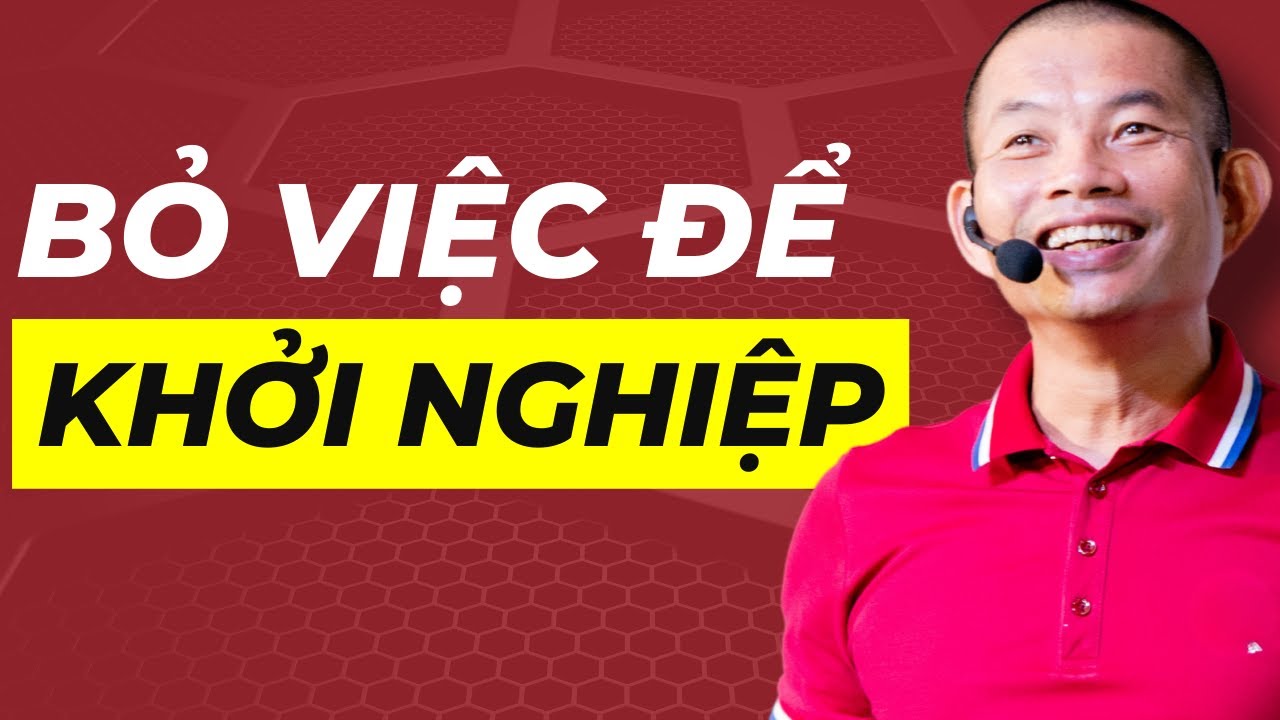 BỎ VIỆC ĐỂ
KHỞI NGHIỆP